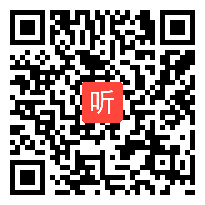 听